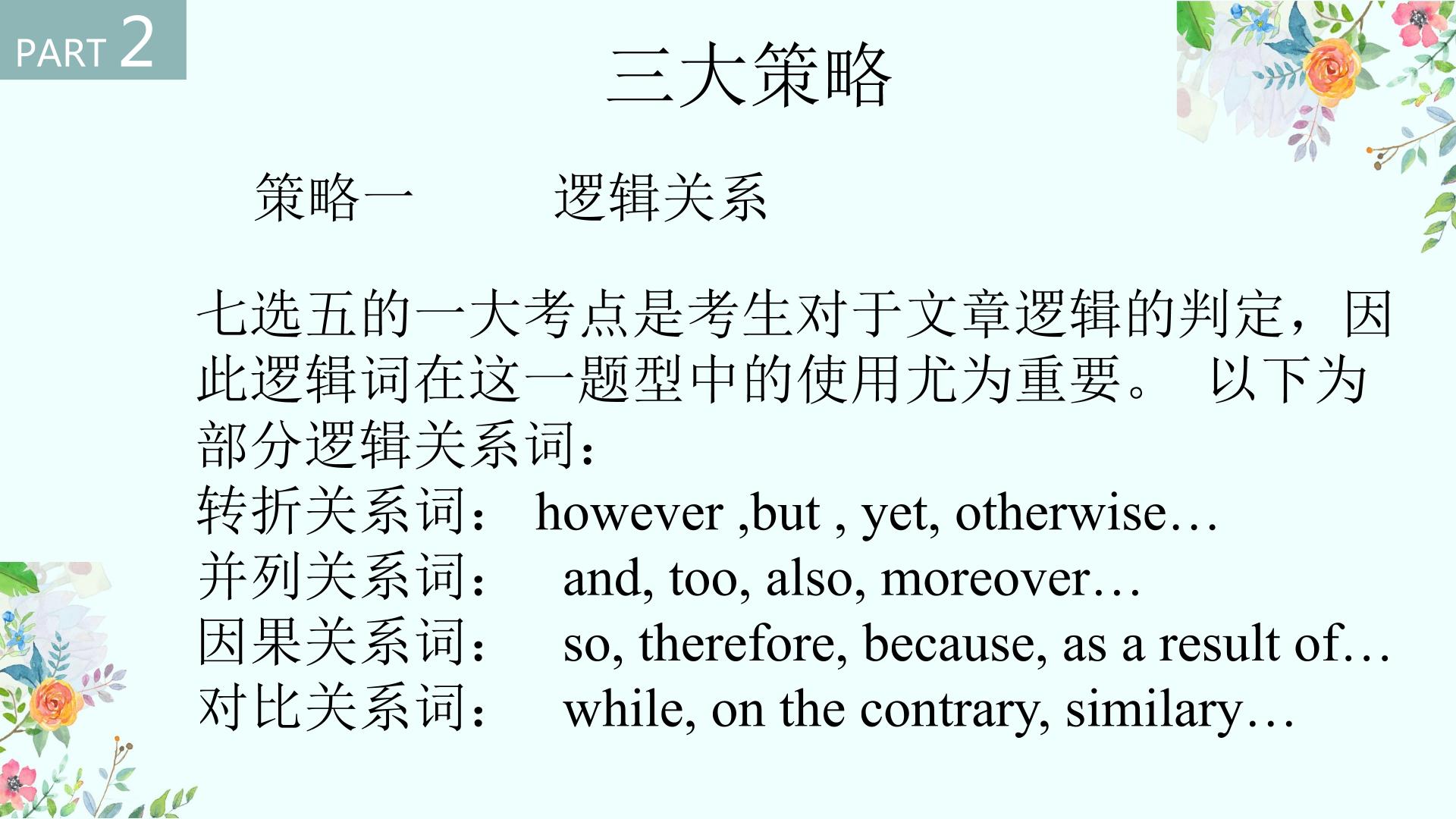 PART 2

三大策略

策略一 逻辑关系

七选五的一大考点是考生对于文章逻辑的判定，因此逻辑词在这一题型中的使用尤为重要。 以下为部分逻辑关系词：

转折关系词： however ,but , yet, otherwise…
并列关系词： and, too, also, moreover…
因果关系词： so, therefore, because, as a result of…
对比关系词： while, on the contrary, similary…